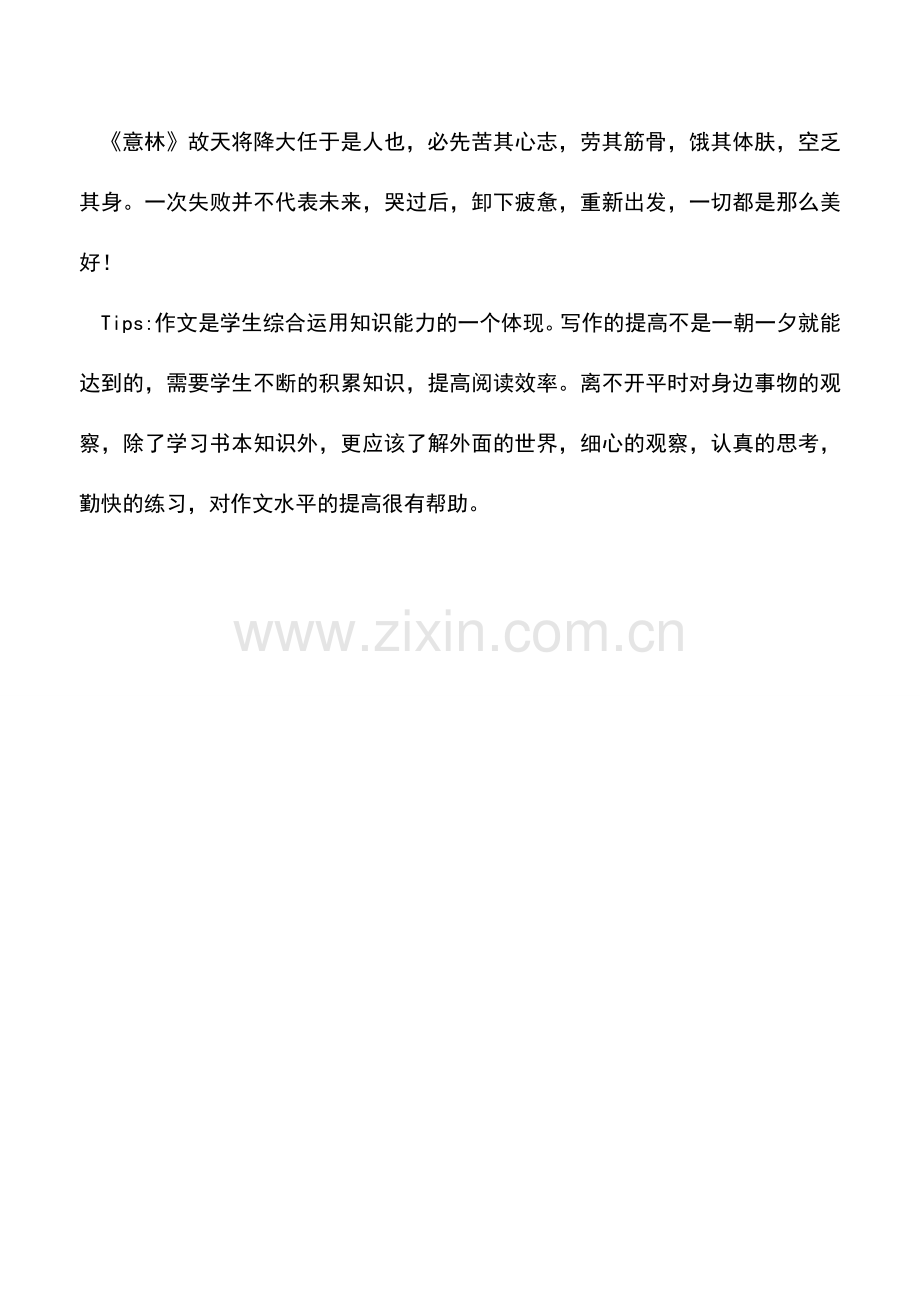 《意林》故天将降大任于是人也，必先苦其心志，劳其筋骨，饿其体肤，空乏其身。一次失败并不代表未来，哭过后，卸下疲惫，重新出发，一切都是那么美好！

Tips:作文是学生综合运用知识能力的一个体现。写作的提高不是一朝一夕就能达到的，需要学生不断的积累知识，提高阅读效率。离不开平时对身边事物的观察，除了学习书本知识外，更应该了解外面的世界，细心的观察，认真的思考，勤快的练习，对作文水平的提高很有帮助。

www.zixin.com.cn